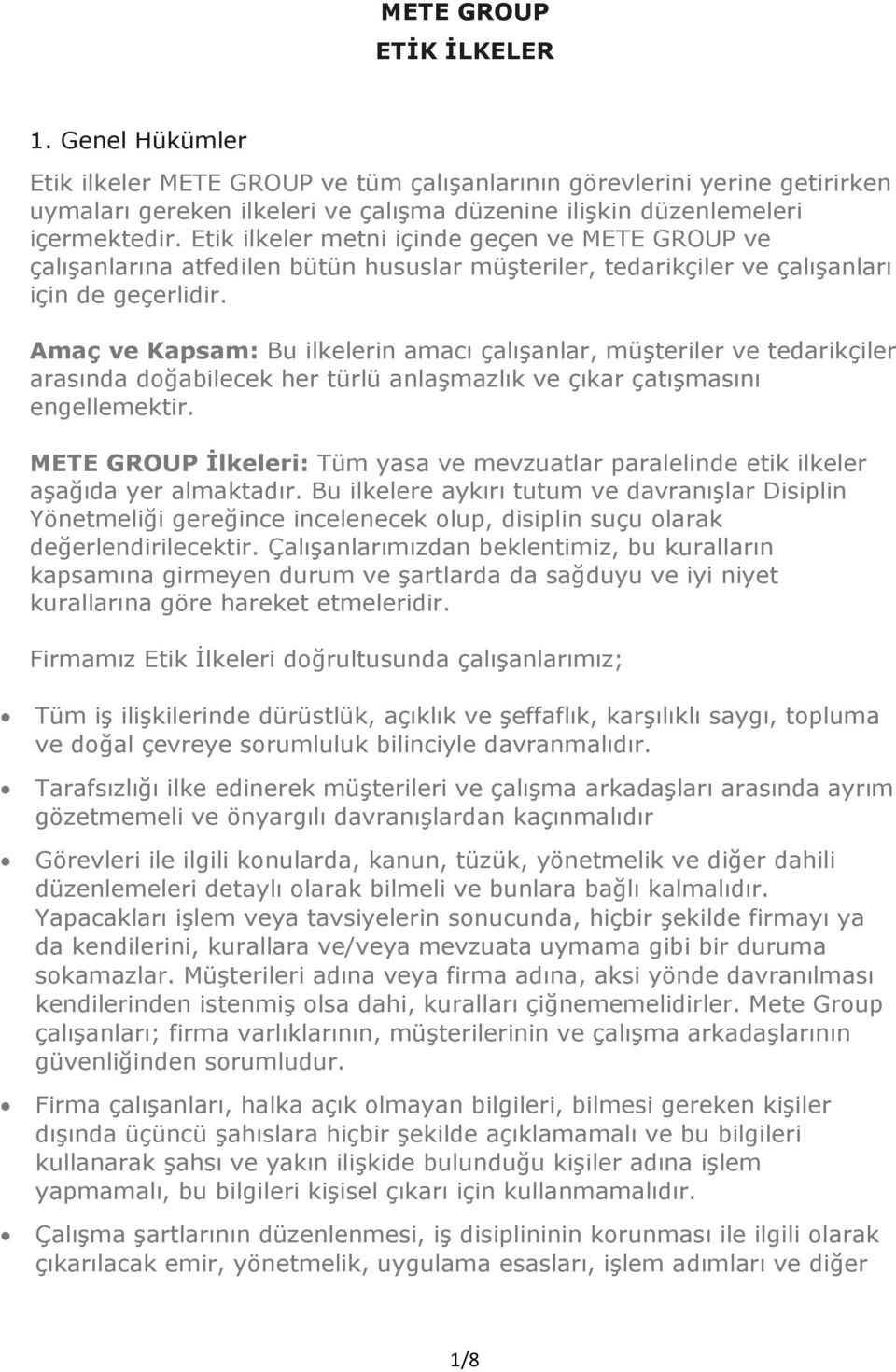 METE GROUP
ETİK İLKELER

1. Genel Hükümler

Etik ilkeler METE GROUP ve tüm çalışanlarının görevlerini yerine getirirken uymaları gereken ilkeleri ve çalışma düzenine ilişkin düzenlemeleri içermektedir. Etik ilkeler metni içinde geçen ve METE GROUP ve çalışanlarına atfedilen bütün hususlar müşteriler, tedarikçiler ve çalışanları için de geçerlidir.

Amaç ve Kapsam: Bu ilkelerin amacı çalışanlar, müşteriler ve tedarikçiler arasında doğabilecek her türlü anlaşmazlık ve çıkar çatışmasını engellemektir.

METE GROUP İlkeleri: Tüm yasa ve mevzuatlar paralelinde etik ilkeler aşağıda yer almaktadır. Bu ilkelere aykırı tutum ve davranışlar Disiplin Yönetmeliği gereğince incelenecek olup, disiplin suçu olarak değerlendirilecektir. Çalışanlarımızdan beklentimiz, bu kuralların kapsamına girmeyen durum ve şartlarda da sağduyu ve iyi niyet kurallarına göre hareket etmeleridir.

Firmamız Etik İlkeleri doğrultusunda çalışanlarımız;

• Tüm iş ilişkilerinde dürüstlük, açıklık ve şeffaflık, karşılıklı saygı, topluma ve doğal çevreye sorumluluk bilinciyle davranmalıdır.

• Tarafsızlığı ilke edinerek müşterileri ve çalışma arkadaşları arasında ayrım gözetmemeli ve önyargılı davranışlardan kaçınmalıdır

• Görevleri ile ilgili konularda, kanun, tüzük, yönetmelik ve diğer dahili düzenlemeleri detaylı olarak bilmeli ve bunlara bağlı kalmalıdır. Yapacakları işlem veya tavsiyelerin sonucunda, hiçbir şekilde firmayı ya da kendilerini, kurallara ve/veya mevzuata uymama gibi bir duruma sokamazlar. Müşterileri adına veya firma adına, aksi yönde davranılması kendilerinden istenmiş olsa dahi, kuralları çiğnememelidirler. Mete Group çalışanları; firma varlıklarının, müşterilerinin ve çalışma arkadaşlarının güvenliğinden sorumludur.

• Firma çalışanları, halka açık olmayan bilgileri, bilmesi gereken kişiler dışında üçüncü şahıslara hiçbir şekilde açıklamamalı ve bu bilgileri kullanarak şahsı ve yakın ilişkide bulunduğu kişiler adına işlem yapmamalı, bu bilgileri kişisel çıkarı için kullanmamalıdır.

• Çalışma şartlarının düzenlenmesi, iş disiplininin korunması ile ilgili olarak çıkarılacak emir, yönetmelik, uygulama esasları, işlem adımları ve diğer

1/8